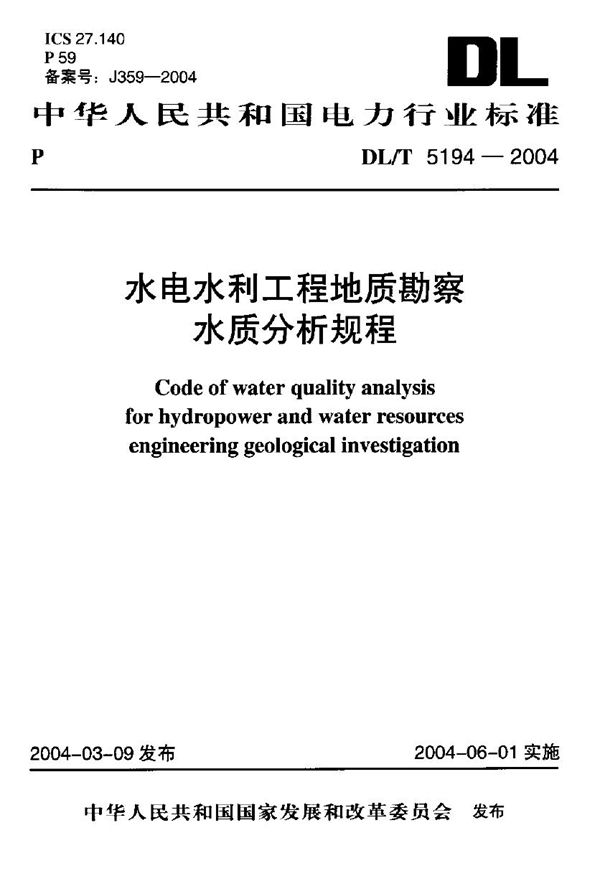 ICS 27.140
P 59
备案号：J359—2004

DL

中华人民共和国电力行业标准

P

DL/T 5194 — 2004

水电水利工程地质勘察
水质分析规程

Code of water quality analysis for hydropower and water resources engineering geological investigation

2004-03-09 发布

2004-06-01 实施

中华人民共和国国家发展和改革委员会 发布